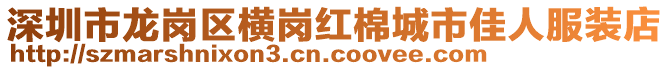 深圳市龙岗区横岗红棉城市佳人服装店
http://szmarshnixon3.cn.coovee.com